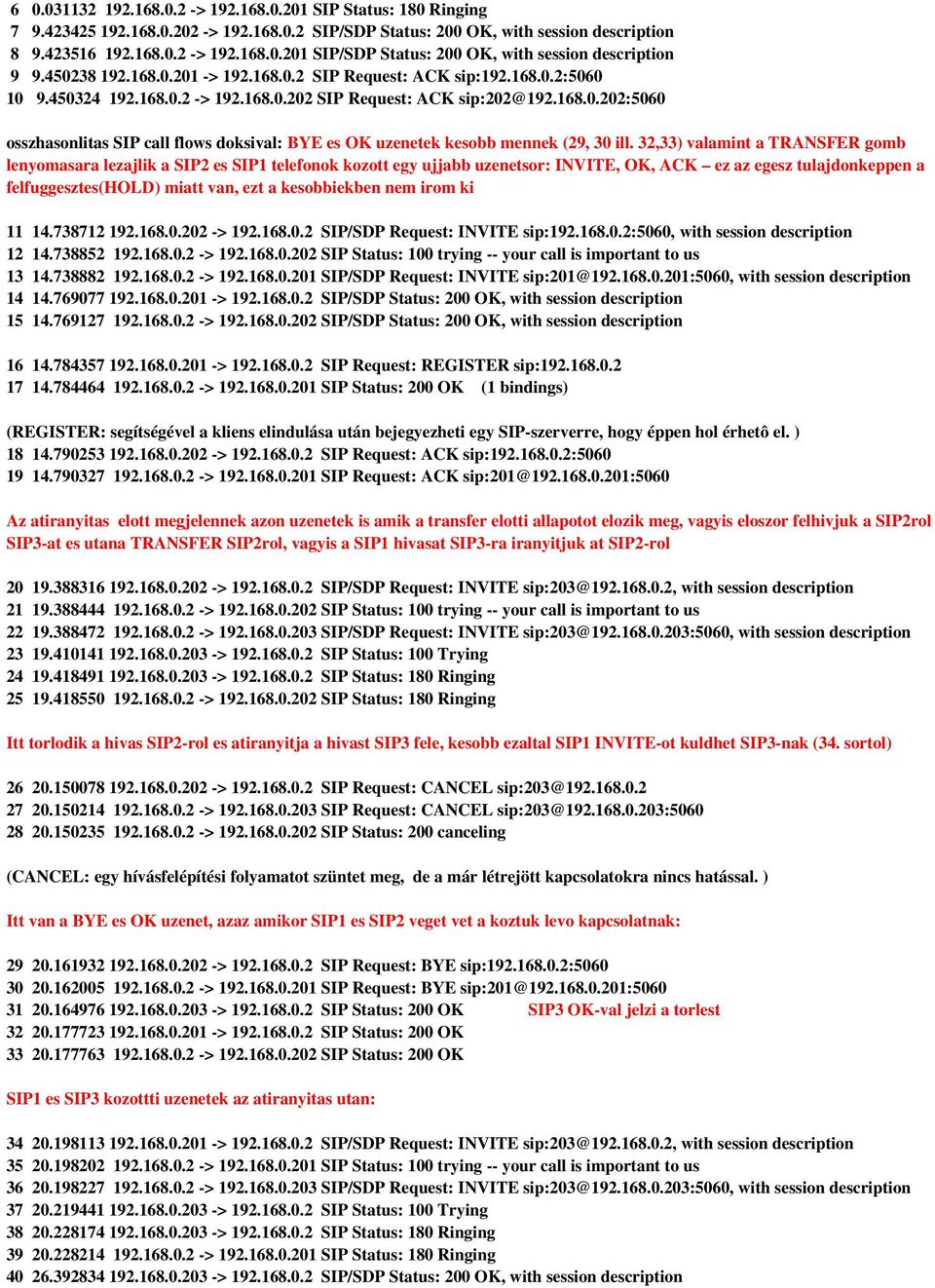 6 0.031132 192.168.0.2 -> 192.168.0.201 SIP Status: 180 Ringing
7 9.423425 192.168.0.202 -> 192.168.0.2 SIP/SDP Status: 200 OK, with session description
8 9.423516 192.168.0.2 -> 192.168.0.201 SIP/SDP Status: 200 OK, with session description
9 9.450238 192.168.0.201 -> 192.168.0.2 SIP Request: ACK sip:192.168.0.2:5060
10 9.450324 192.168.0.2 -> 192.168.0.202 SIP Request: ACK sip:202@192.168.0.202:5060

osszhasonlitas SIP call flows doksival: BYE es OK uzenetek kesobb mennek (29, 30 ill. 32,33) valamint a TRANSFER gomb lenyomasara lezajlik a SIP2 es SIP1 telefonok kozott egy ujjabb uzenetsor: INVITE, OK, ACK – ez az egesz tulajdonkeppen a felfuggesztes(HOLD) miatt van, ezt a kesobbiekben nem irom ki

11 14.738712 192.168.0.202 -> 192.168.0.2 SIP/SDP Request: INVITE sip:192.168.0.2:5060, with session description
12 14.738852 192.168.0.2 -> 192.168.0.202 SIP Status: 100 trying -- your call is important to us
13 14.738882 192.168.0.2 -> 192.168.0.201 SIP/SDP Request: INVITE sip:201@192.168.0.201:5060, with session description
14 14.769077 192.168.0.201 -> 192.168.0.2 SIP/SDP Status: 200 OK, with session description
15 14.769127 192.168.0.2 -> 192.168.0.202 SIP/SDP Status: 200 OK, with session description

16 14.784357 192.168.0.201 -> 192.168.0.2 SIP Request: REGISTER sip:192.168.0.2
17 14.784464 192.168.0.2 -> 192.168.0.201 SIP Status: 200 OK (1 bindings)

(REGISTER: segítségével a kliens elindulása után bejegyezheti egy SIP-szerverre, hogy éppen hol érhetô el. )
18 14.790253 192.168.0.202 -> 192.168.0.2 SIP Request: ACK sip:192.168.0.2:5060
19 14.790327 192.168.0.2 -> 192.168.0.201 SIP Request: ACK sip:201@192.168.0.201:5060

Az atiranyitas elott megjelennek azon uzenetek is amik a transfer elotti allapotot elozik meg, vagyis eloszor felhivjuk a SIP2rol SIP3-at es utana TRANSFER SIP2rol, vagyis a SIP1 hivasat SIP3-ra iranyitjuk at SIP2-rol

20 19.388316 192.168.0.202 -> 192.168.0.2 SIP/SDP Request: INVITE sip:203@192.168.0.2, with session description
21 19.388444 192.168.0.2 -> 192.168.0.202 SIP Status: 100 trying -- your call is important to us
22 19.388472 192.168.0.2 -> 192.168.0.203 SIP/SDP Request: INVITE sip:203@192.168.0.203:5060, with session description
23 19.410141 192.168.0.203 -> 192.168.0.2 SIP Status: 100 Trying
24 19.418491 192.168.0.203 -> 192.168.0.2 SIP Status: 180 Ringing
25 19.418550 192.168.0.2 -> 192.168.0.202 SIP Status: 180 Ringing

Itt torlodik a hivas SIP2-rol es atiranyitja a hivast SIP3 fele, kesobb ezaltal SIP1 INVITE-ot kuldhet SIP3-nak (34. sortol)

26 20.150078 192.168.0.202 -> 192.168.0.2 SIP Request: CANCEL sip:203@192.168.0.2
27 20.150214 192.168.0.2 -> 192.168.0.203 SIP Request: CANCEL sip:203@192.168.0.203:5060
28 20.150235 192.168.0.2 -> 192.168.0.202 SIP Status: 200 canceling

(CANCEL: egy hívásfelépítési folyamatot szüntet meg, de a már létrejött kapcsolatokra nincs hatással. )

Itt van a BYE es OK uzenet, azaz amikor SIP1 es SIP2 veget vet a koztuk levo kapcsolatnak:

29 20.161932 192.168.0.202 -> 192.168.0.2 SIP Request: BYE sip:192.168.0.2:5060
30 20.162005 192.168.0.2 -> 192.168.0.201 SIP Request: BYE sip:201@192.168.0.201:5060
31 20.164976 192.168.0.203 -> 192.168.0.2 SIP Status: 200 OK SIP3 OK-val jelzi a torlest
32 20.177723 192.168.0.201 -> 192.168.0.2 SIP Status: 200 OK
33 20.177763 192.168.0.2 -> 192.168.0.202 SIP Status: 200 OK

SIP1 es SIP3 kozottti uzenetek az atiranyitas utan:

34 20.198113 192.168.0.201 -> 192.168.0.2 SIP/SDP Request: INVITE sip:203@192.168.0.2, with session description
35 20.198202 192.168.0.2 -> 192.168.0.201 SIP Status: 100 trying -- your call is important to us
36 20.198227 192.168.0.2 -> 192.168.0.203 SIP/SDP Request: INVITE sip:203@192.168.0.203:5060, with session description
37 20.219441 192.168.0.203 -> 192.168.0.2 SIP Status: 100 Trying
38 20.228174 192.168.0.203 -> 192.168.0.2 SIP Status: 180 Ringing
39 20.228214 192.168.0.2 -> 192.168.0.201 SIP Status: 180 Ringing
40 26.392834 192.168.0.203 -> 192.168.0.2 SIP/SDP Status: 200 OK, with session description